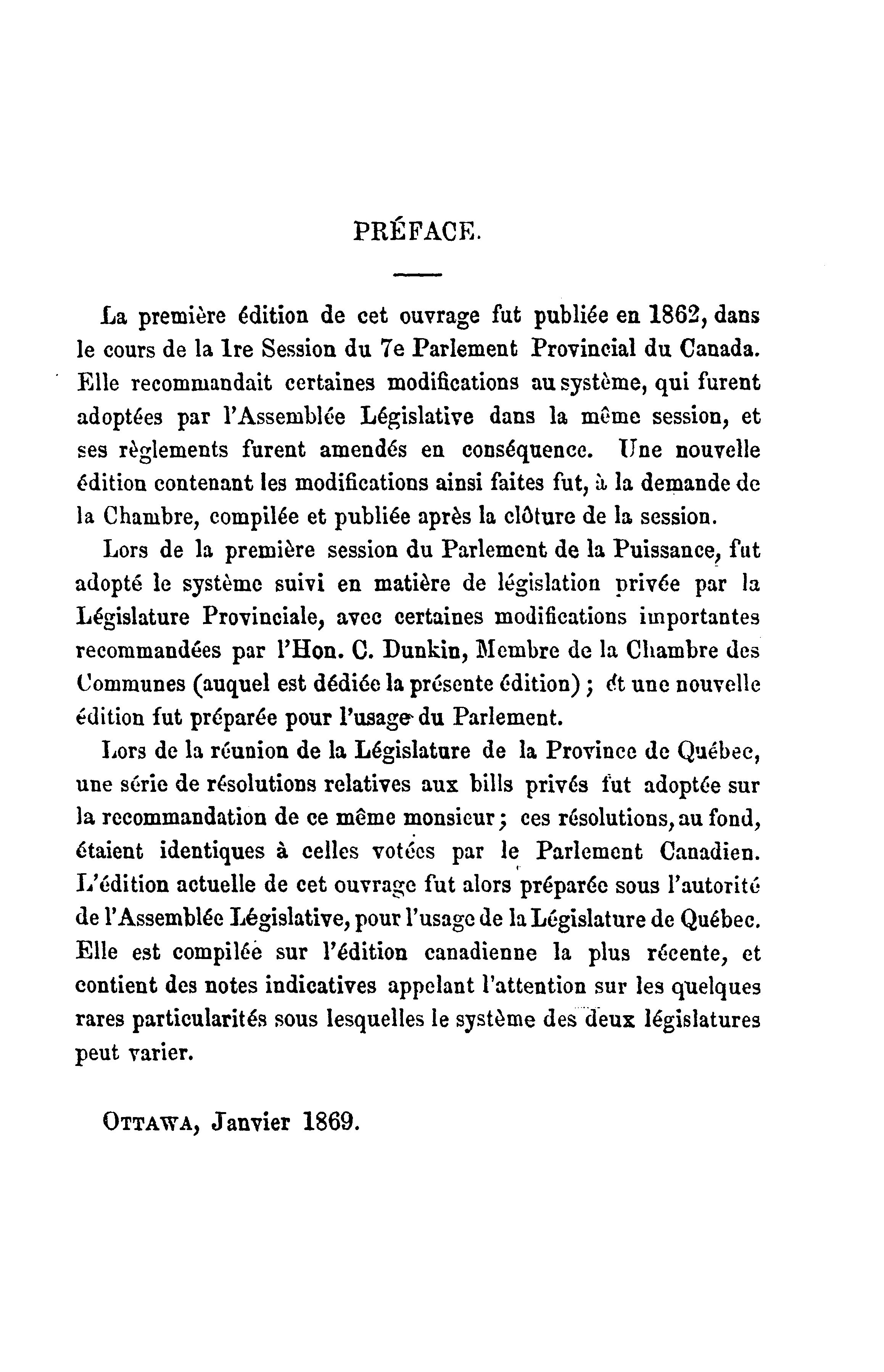 PRÉFACE.

La première édition de cet ouvrage fut publiée en 1862, dans le cours de la 1re Session du 7e Parlement Provincial du Canada. Elle recommandait certaines modifications au système, qui furent adoptées par l'Assemblée Législative dans la même session, et ses règlements furent amendés en conséquence. Une nouvelle édition contenant les modifications ainsi faites fut, à la demande de la Chambre, compilée et publiée après la clôture de la session.

Lors de la première session du Parlement de la Puissance, fut adopté le système suivi en matière de législation privée par la Législature Provinciale, avec certaines modifications importantes recommandées par l'Hon. C. Dunkin, Membre de la Chambre des Communes (auquel est dédiée la présente édition) ; et une nouvelle édition fut préparée pour l'usage du Parlement.

Lors de la réunion de la Législature de la Province de Québec, une série de résolutions relatives aux bills privés fut adoptée sur la recommandation de ce même monsieur ; ces résolutions, au fond, étaient identiques à celles votées par le Parlement Canadien. L'édition actuelle de cet ouvrage fut alors préparée sous l'autorité de l'Assemblée Législative, pour l'usage de la Législature de Québec. Elle est compilée sur l'édition canadienne la plus récente, et contient des notes indicatives appelant l'attention sur les quelques rares particularités sous lesquelles le système des deux législatures peut varier.

OTTAWA, Janvier 1869.